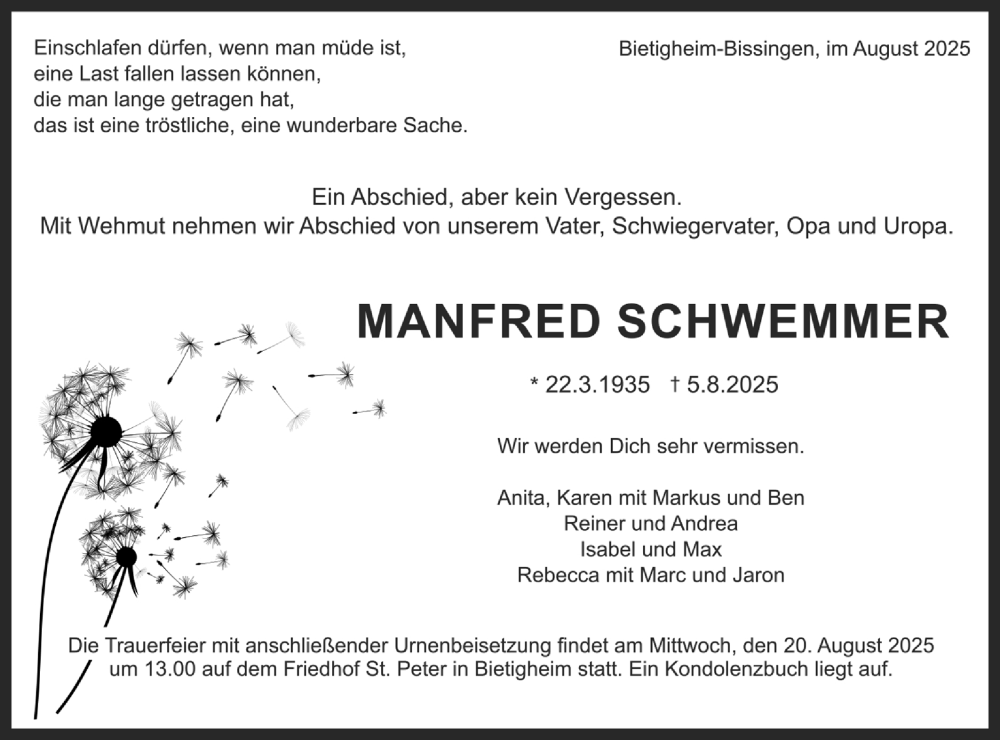 Einschlafen dürfen, wenn man müde ist,
eine Last fallen lassen können,
die man lange getragen hat,
das ist eine tröstliche, eine wunderbare Sache.

Bietigheim-Bissingen, im August 2025

Ein Abschied, aber kein Vergessen.
Mit Wehmut nehmen wir Abschied von unserem Vater, Schwiegervater, Opa und Uropa.

MANFRED SCHWEMMER

* 22.3.1935 † 5.8.2025

Wir werden Dich sehr vermissen.

Anita, Karen mit Markus und Ben
Reiner und Andrea
Isabel und Max
Rebecca mit Marc und Jaron

Die Trauerfeier mit anschließender Urnenbeisetzung findet am Mittwoch, den 20. August 2025 um 13.00 auf dem Friedhof St. Peter in Bietigheim statt. Ein Kondolenzbuch liegt auf.